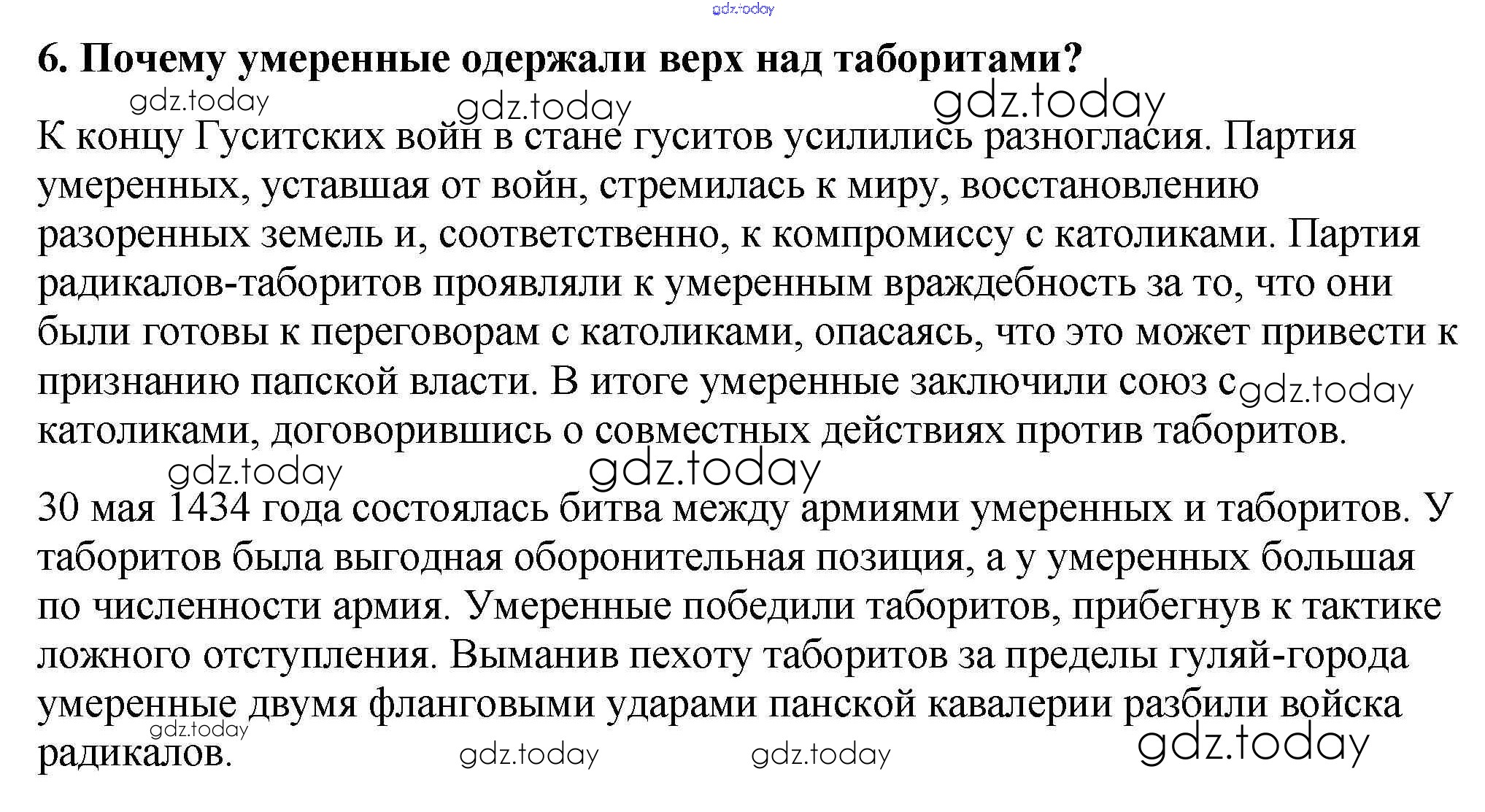 gdz.today

6. Почему умеренные одержали верх над таборитами?

gdz.today gdz.today gdz.today

К концу Гуситских войн в стане гуситов усилились разногласия. Партия умеренных, уставшая от войн, стремилась к миру, восстановлению разоренных земель и, соответственно, к компромиссу с католиками. Партия радикалов-таборитов проявляли к умеренным враждебность за то, что они были готовы к переговорам с католиками, опасаясь, что это может привести к признанию папской власти. В итоге умеренные заключили союз с gdz.today католиками, договорившись о совместных действиях против таборитов.

gdz.today gdz.today

30 мая 1434 года состоялась битва между армиями умеренных и таборитов. У таборитов была выгодная оборонительная позиция, а у умеренных большая по численности армия. Умеренные победили таборитов, прибегнув к тактике ложного отступления. Выманив пехоту таборитов за пределы гуляй-города умеренные двумя фланговыми ударами панской кавалерии разбили войска радикалов.

gdz.today gdz.today gdz.today gdz.today